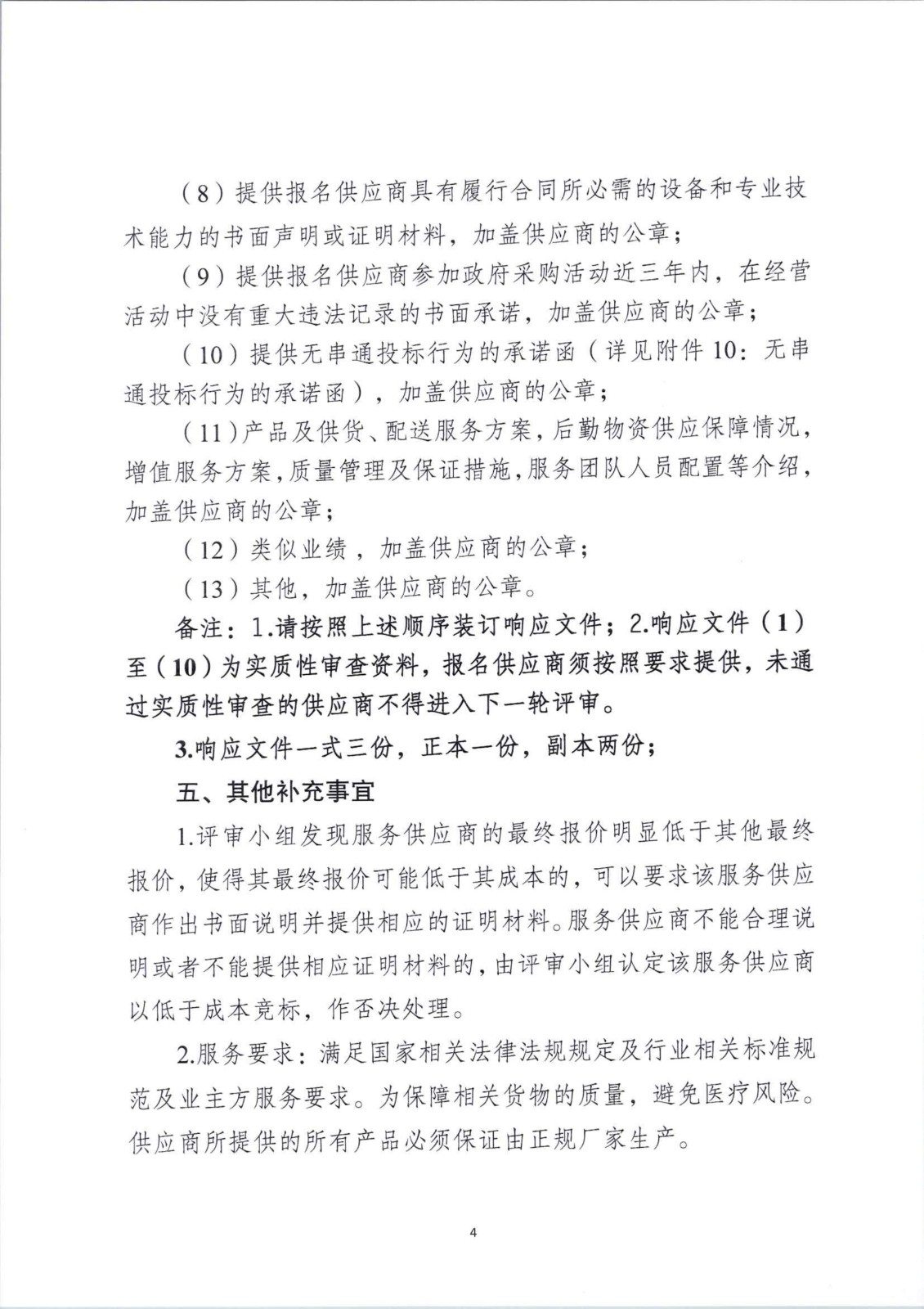 (8)提供报名供应商具有履行合同所必需的设备和专业技术能力的书面声明或证明材料，加盖供应商的公章；

(9)提供报名供应商参加政府采购活动近三年内，在经营活动中没有重大违法记录的书面承诺，加盖供应商的公章；

(10)提供无串通投标行为的承诺函（详见附件10：无串通投标行为的承诺函），加盖供应商的公章；

(11)产品及供货、配送服务方案，后勤物资供应保障情况，增值服务方案，质量管理及保证措施，服务团队人员配置等介绍，加盖供应商的公章；

(12)类似业绩，加盖供应商的公章；

(13)其他，加盖供应商的公章。

备注：1.请按照上述顺序装订响应文件；2.响应文件(1)至(10)为实质性审查资料，报名供应商须按照要求提供，未通过实质性审查的供应商不得进入下一轮评审。

3.响应文件一式三份，正本一份，副本两份；

五、其他补充事宜

1.评审小组发现服务供应商的最终报价明显低于其他最终报价，使得其最终报价可能低于其成本的，可以要求该服务供应商作出书面说明并提供相应的证明材料。服务供应商不能合理说明或者不能提供相应证明材料的，由评审小组认定该服务供应商以低于成本竞标，作否决处理。

2.服务要求：满足国家相关法律法规规定及行业相关标准规范及业主方服务要求。为保障相关货物的质量，避免医疗风险。供应商所提供的所有产品必须保证由正规厂家生产。

4